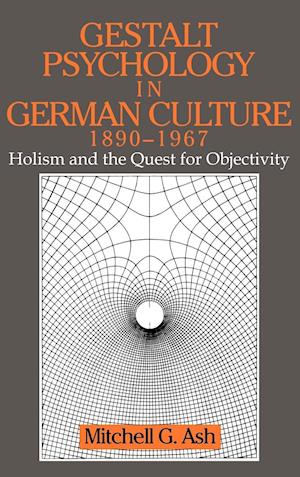 GESTALT PSYCHOLOGY IN GERMAN CULTURE 1890–1967

Holism and the Quest for Objectivity

Mitchell G. Ash